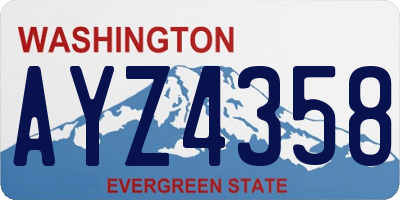 WASHINGTON

AYZ4358

EVERGREEN STATE